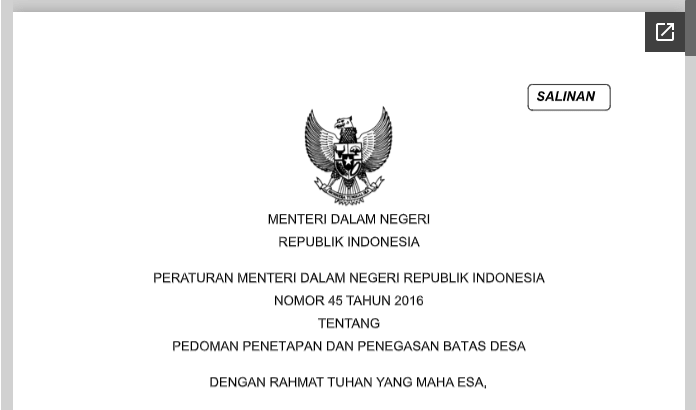 SALINAN

MENTERI DALAM NEGERI
REPUBLIK INDONESIA

PERATURAN MENTERI DALAM NEGERI REPUBLIK INDONESIA
NOMOR 45 TAHUN 2016
TENTANG
PEDOMAN PENETAPAN DAN PENEGASAN BATAS DESA

DENGAN RAHMAT TUHAN YANG MAHA ESA,